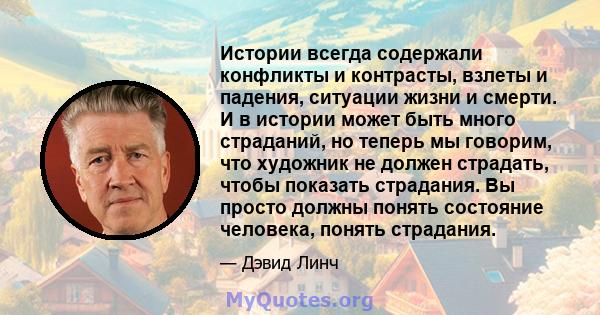 Истории всегда содержали конфликты и контрасты, взлеты и падения, ситуации жизни и смерти. И в истории может быть много страданий, но теперь мы говорим, что художник не должен страдать, чтобы показать страдания. Вы просто должны понять состояние человека, понять страдания.

— Дэвид Линч

MyQuotes.org